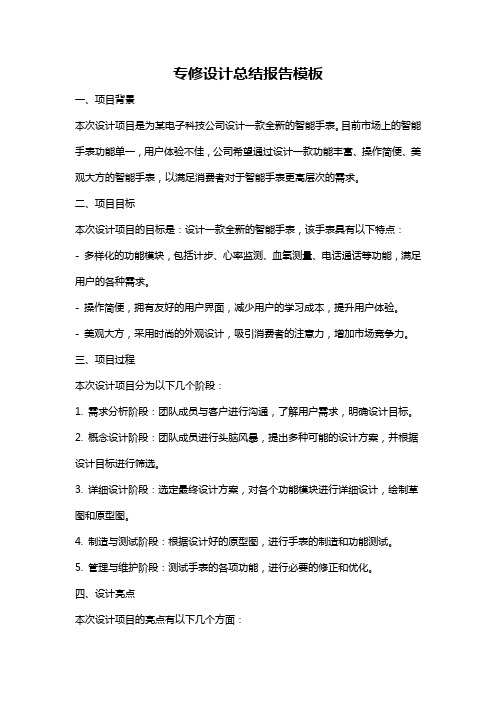 专修设计总结报告模板

一、项目背景

本次设计项目是为某电子科技公司设计一款全新的智能手表。目前市场上的智能手表功能单一，用户体验不佳，公司希望通过设计一款功能丰富、操作简便、美观大方的智能手表，以满足消费者对于智能手表更高层次的需求。

二、项目目标

本次设计项目的目标是：设计一款全新的智能手表，该手表具有以下特点：

- 多样化的功能模块，包括计步、心率监测、血氧测量、电话通话等功能，满足用户的各种需求。

- 操作简便，拥有友好的用户界面，减少用户的学习成本，提升用户体验。

- 美观大方，采用时尚的外观设计，吸引消费者的注意力，增加市场竞争力。

三、项目过程

本次设计项目分为以下几个阶段：

1. 需求分析阶段：团队成员与客户进行沟通，了解用户需求，明确设计目标。

2. 概念设计阶段：团队成员进行头脑风暴，提出多种可能的设计方案，并根据设计目标进行筛选。

3. 详细设计阶段：选定最终设计方案，对各个功能模块进行详细设计，绘制草图和原型图。

4. 制造与测试阶段：根据设计好的原型图，进行手表的制造和功能测试。

5. 管理与维护阶段：测试手表的各项功能，进行必要的修正和优化。

四、设计亮点

本次设计项目的亮点有以下几个方面：